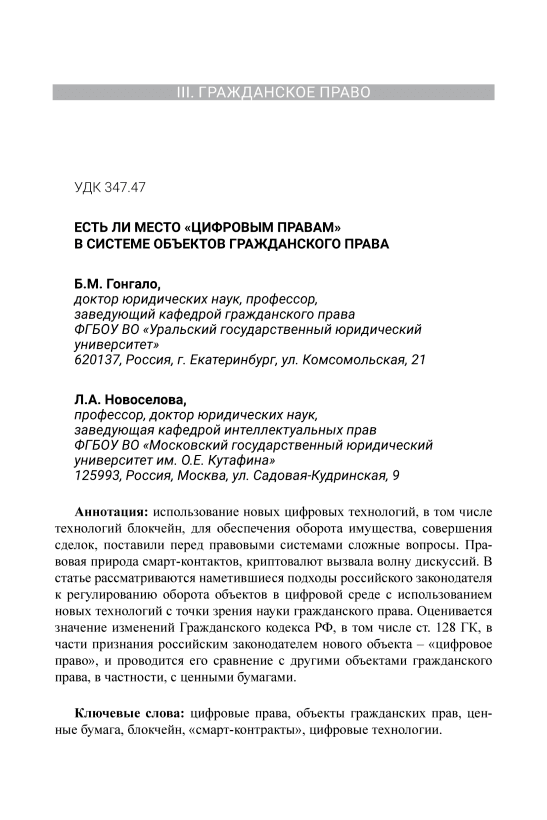 III. ГРАЖДАНСКОЕ ПРАВО

УДК 347.47

ЕСТЬ ЛИ МЕСТО «ЦИФРОВЫМ ПРАВАМ» В СИСТЕМЕ ОБЪЕКТОВ ГРАЖДАНСКОГО ПРАВА

Б.М. Гонгало,
доктор юридических наук, профессор,
заведующий кафедрой гражданского права
ФГБОУ ВО «Уральский государственный юридический университет»
620137, Россия, г. Екатеринбург, ул. Комсомольская, 21

Л.А. Новоселова,
профессор, доктор юридических наук,
заведующая кафедрой интеллектуальных прав
ФГБОУ ВО «Московский государственный юридический университет им. О.Е. Кутафина»
125993, Россия, Москва, ул. Садовая-Кудринская, 9

Аннотация: использование новых цифровых технологий, в том числе технологий блокчейн, для обеспечения оборота имущества, совершения сделок, поставили перед правовыми системами сложные вопросы. Правовая природа смарт-контактов, криптовалют вызвала волну дискуссий. В статье рассматриваются наметившиеся подходы российского законодателя к регулированию оборота объектов в цифровой среде с использованием новых технологий с точки зрения науки гражданского права. Оценивается значение изменений Гражданского кодекса РФ, в том числе ст. 128 ГК, в части признания российским законодателем нового объекта – «цифровое право», и проводится его сравнение с другими объектами гражданского права, в частности, с ценными бумагами.

Ключевые слова: цифровые права, объекты гражданских прав, ценные бумага, блокчейн, «смарт-контракты», цифровые технологии.